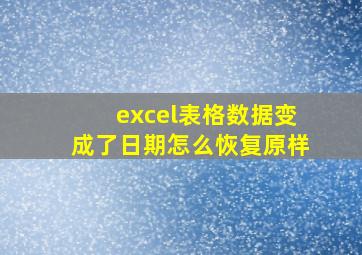 excel表格数据变成了日期怎么恢复原样